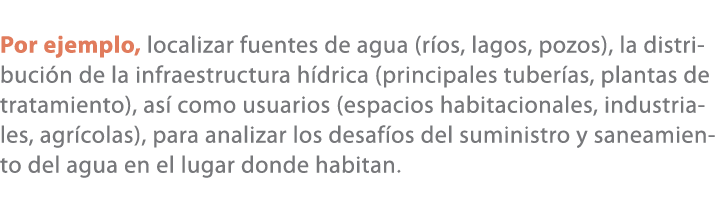 Por ejemplo, localizar fuentes de agua (ríos, lagos, pozos), la distribución de la infraestructura hídrica (principales tuberías, plantas de tratamiento), así como usuarios (espacios habitacionales, industriales, agrícolas), para analizar los desafíos del suministro y saneamiento del agua en el lugar donde habitan.